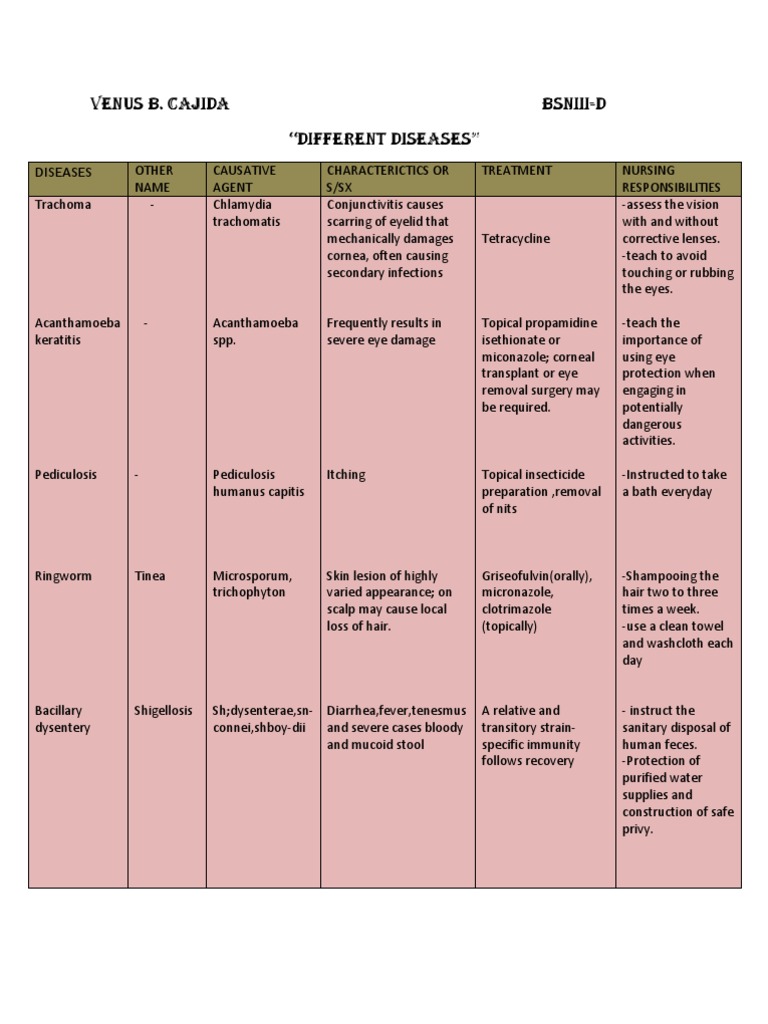 VENUS B. CAJIDA BSNIII-D

"DIFFERENT DISEASES"

| DISEASES | OTHER NAME | CAUSATIVE AGENT | CHARACTERICTICS OR S/SX | TREATMENT | NURSING RESPONSIBILITIES |
|---|---|---|---|---|---|
| Trachoma | - | Chlamydia trachomatis | Conjunctivitis causes scarring of eyelid that mechanically damages cornea, often causing secondary infections | Tetracycline | -assess the vision with and without corrective lenses. -teach to avoid touching or rubbing the eyes. |
| Acanthamoeba keratitis | - | Acanthamoeba spp. | Frequently results in severe eye damage | Topical propamidine isethionate or miconazole; corneal transplant or eye removal surgery may be required. | -teach the importance of using eye protection when engaging in potentially dangerous activities. |
| Pediculosis | - | Pediculosis humanus capitis | Itching | Topical insecticide preparation ,removal of nits | -Instructed to take a bath everyday |
| Ringworm | Tinea | Microsporum, trichophyton | Skin lesion of highly varied appearance; on scalp may cause local loss of hair. | Griseofulvin(orally), micronazole, clotrimazole (topically) | -Shampooing the hair two to three times a week. -use a clean towel and washcloth each day |
| Bacillary dysentery | Shigellosis | Sh;dysenterae,sn-connei,shboy-dii | Diarrhea,fever,tenesmus and severe cases bloody and mucoid stool | A relative and transitory strain-specific immunity follows recovery | - instruct the sanitary disposal of human feces. -Protection of purified water supplies and construction of safe privy. |